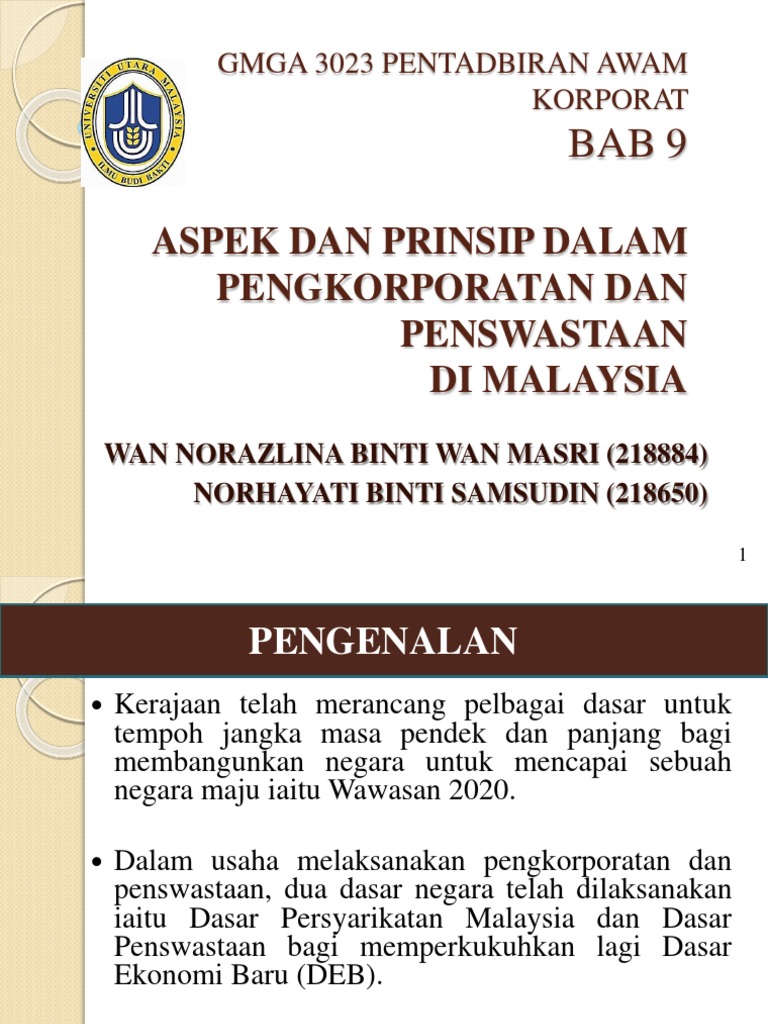 UNIVERSITI UTARA MALAYSIA
ILMU BUDI BAKTI

GMGA 3023 PENTADBIRAN AWAM KORPORAT
BAB 9

ASPEK DAN PRINSIP DALAM PENGKORPORATAN DAN PENSWASTAAN DI MALAYSIA

WAN NORAZLINA BINTI WAN MASRI (218884)
NORHAYATI BINTI SAMSUDIN (218650)

1

PENGENALAN

• Kerajaan telah merancang pelbagai dasar untuk tempoh jangka masa pendek dan panjang bagi membangunkan negara untuk mencapai sebuah negara maju iaitu Wawasan 2020.

• Dalam usaha melaksanakan pengkorporatan dan penswastaan, dua dasar negara telah dilaksanakan iaitu Dasar Persyarikatan Malaysia dan Dasar Penswastaan bagi memperkukuhkan lagi Dasar Ekonomi Baru (DEB).